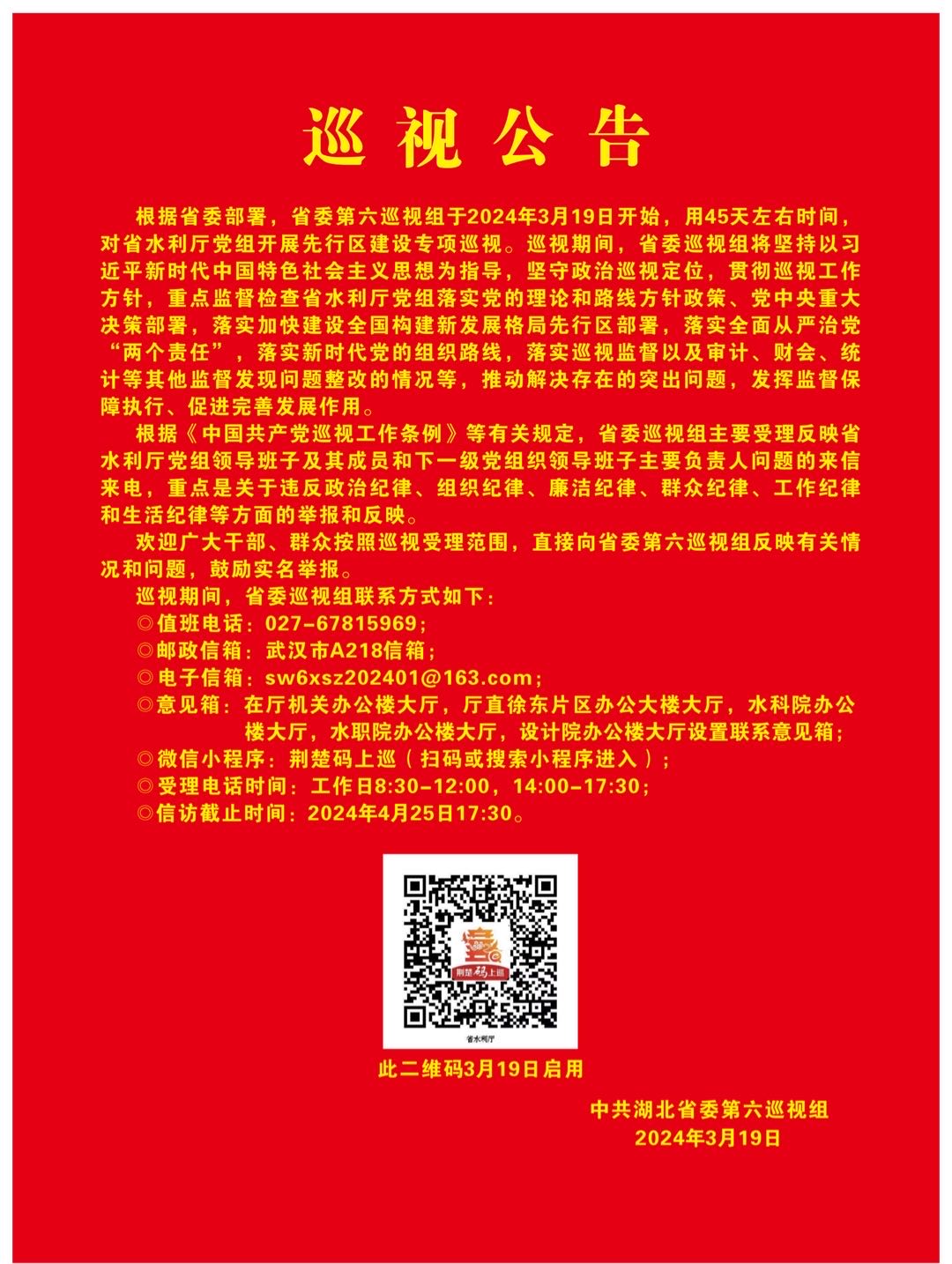 巡视公告

根据省委部署，省委第六巡视组于2024年3月19日开始，用45天左右时间，对省水利厅党组开展先行区建设专项巡视。巡视期间，省委巡视组将坚持以习近平新时代中国特色社会主义思想为指导，坚守政治巡视定位，贯彻巡视工作方针，重点监督检查省水利厅党组落实党的理论和路线方针政策、党中央重大决策部署，落实加快建设全国构建新发展格局先行区部署，落实全面从严治党“两个责任”，落实新时代党的组织路线，落实巡视监督以及审计、财会、统计等其他监督发现问题整改的情况等，推动解决存在的突出问题，发挥监督保障执行、促进完善发展作用。

根据《中国共产党巡视工作条例》等有关规定，省委巡视组主要受理反映省水利厅党组领导班子及其成员和下一级党组织领导班子主要负责人问题的来信来电，重点是关于违反政治纪律、组织纪律、廉洁纪律、群众纪律、工作纪律和生活纪律等方面的举报和反映。

欢迎广大干部、群众按照巡视受理范围，直接向省委第六巡视组反映有关情况和问题，鼓励实名举报。

巡视期间，省委巡视组联系方式如下：

◎值班电话：027-67815969；
◎邮政信箱：武汉市A218信箱；
◎电子信箱：sw6xsz202401@163.com；
◎意见箱：在厅机关办公楼大厅，厅直徐东片区办公大楼大厅，水科院办公楼大厅，水职院办公楼大厅，设计院办公楼大厅设置联系意见箱；
◎微信小程序：荆楚码上巡（扫码或搜索小程序进入）；
◎受理电话时间：工作日8:30-12:00，14:00-17:30；
◎信访截止时间：2024年4月25日17:30。

荆楚码上巡
省水利厅

此二维码3月19日启用

中共湖北省委第六巡视组
2024年3月19日